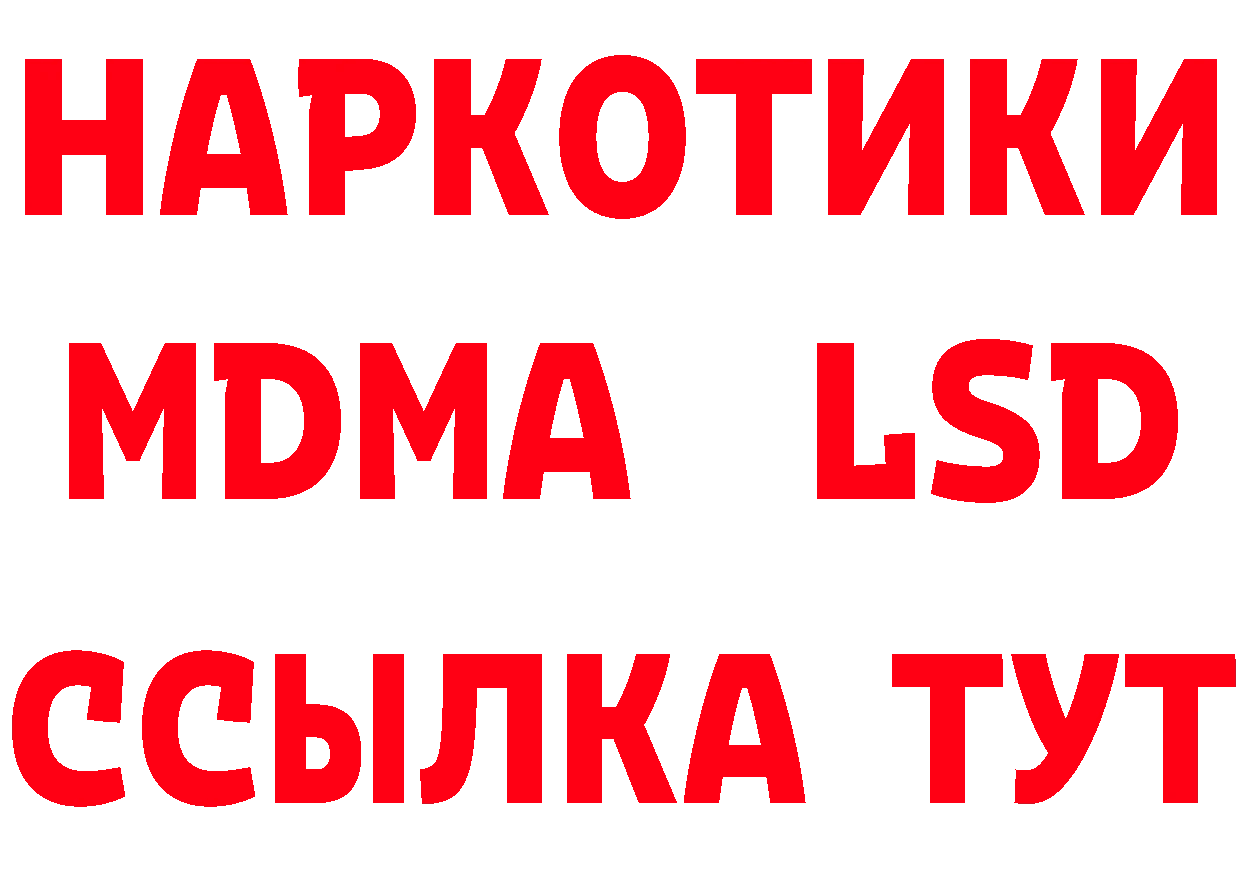 НАРКОТИКИ
MDMA LSD
ССЫЛКА ТУТ